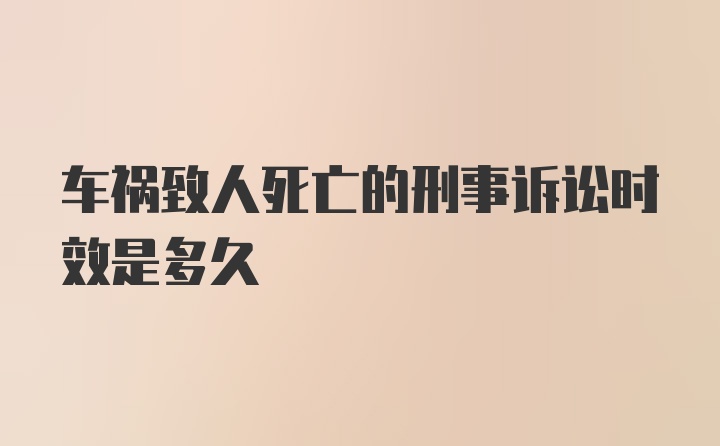 车祸致人死亡的刑事诉讼时效是多久